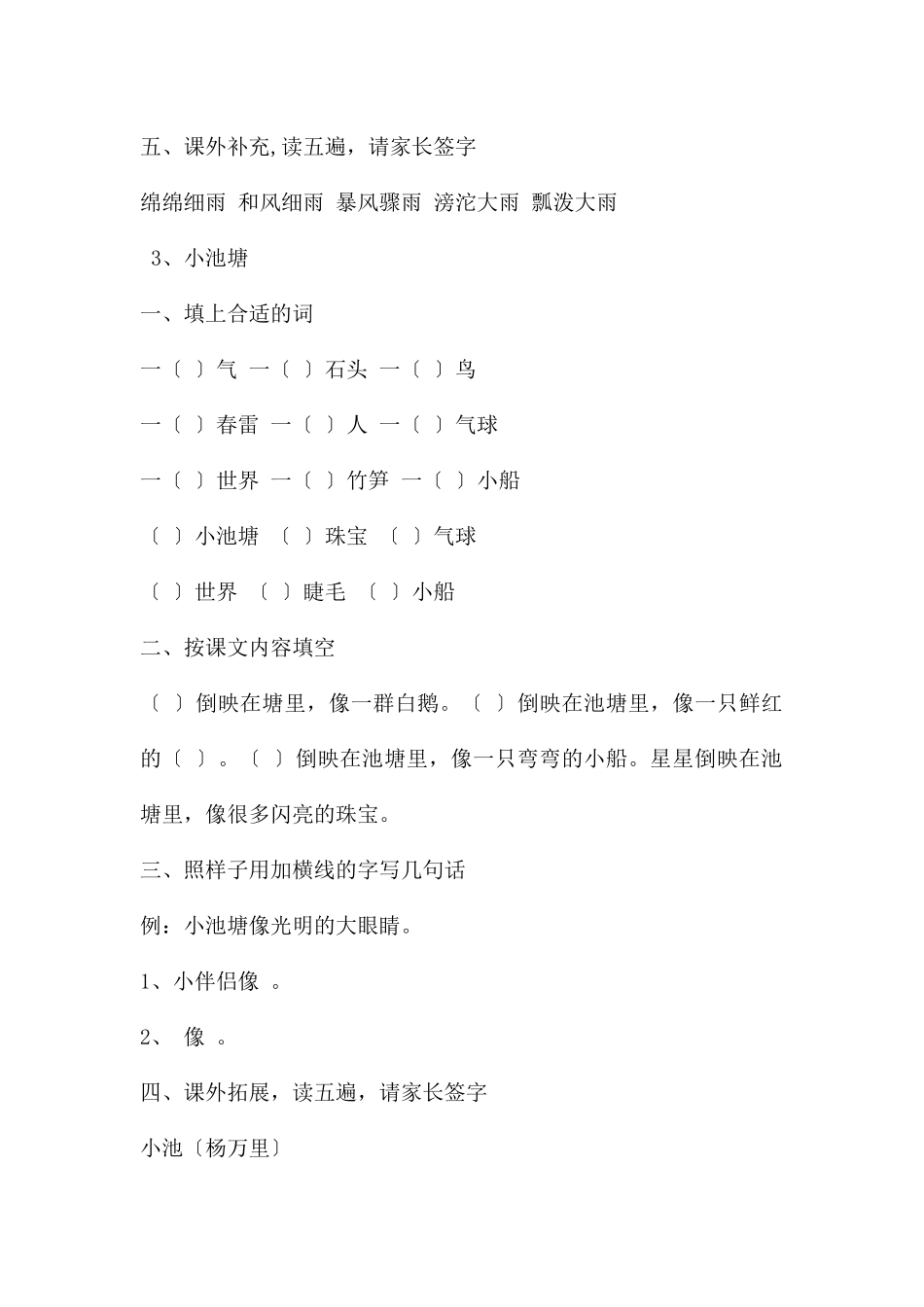 五、课外补充,读五遍，请家长签字

绵绵细雨 和风细雨 暴风骤雨 滂沱大雨 瓢泼大雨

3、小池塘

一、填上合适的词

一〔 〕气 一〔 〕石头 一〔 〕鸟

一〔 〕春雷 一〔 〕人 一〔 〕气球

一〔 〕世界 一〔 〕竹笋 一〔 〕小船

〔 〕小池塘 〔 〕珠宝 〔 〕气球

〔 〕世界 〔 〕睫毛 〔 〕小船

二、按课文内容填空

〔 〕倒映在塘里，像一群白鹅。〔 〕倒映在池塘里，像一只鲜红的〔 〕。〔 〕倒映在池塘里，像一只弯弯的小船。星星倒映在池塘里，像很多闪亮的珠宝。

三、照样子用加横线的字写几句话

例：小池塘像光明的大眼睛。

1、小伴侣像 。

2、 像 。

四、课外拓展，读五遍，请家长签字

小池〔杨万里〕